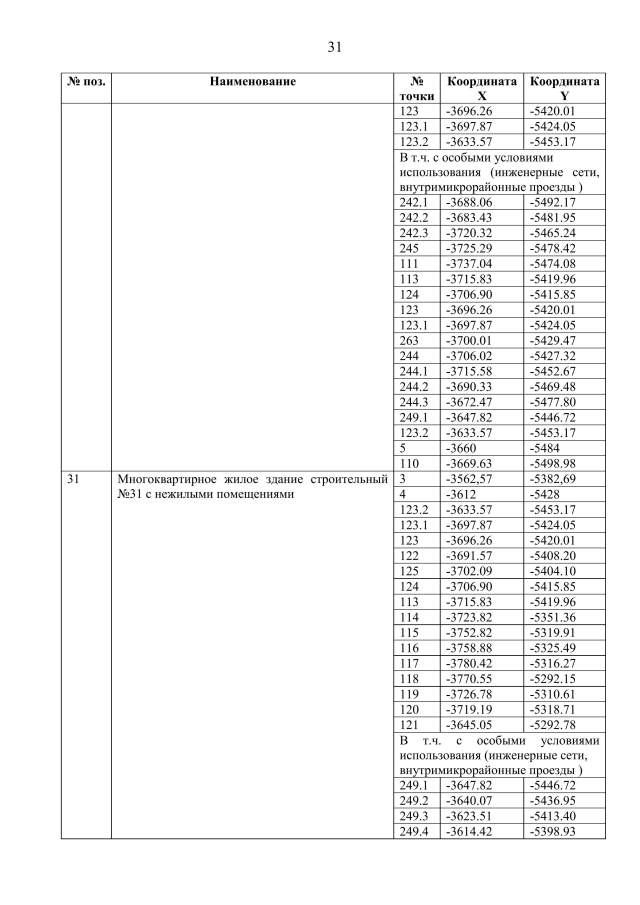 31

| № поз. | Наименование | № точки | Координата X | Координата Y |
|---|---|---|---|---|
| | | 123 | -3696.26 | -5420.01 |
| | | 123.1 | -3697.87 | -5424.05 |
| | | 123.2 | -3633.57 | -5453.17 |
| | | В т.ч. с особыми условиями использования (инженерные сети, внутримикрорайонные проезды ) | | |
| | | 242.1 | -3688.06 | -5492.17 |
| | | 242.2 | -3683.43 | -5481.95 |
| | | 242.3 | -3720.32 | -5465.24 |
| | | 245 | -3725.29 | -5478.42 |
| | | 111 | -3737.04 | -5474.08 |
| | | 113 | -3715.83 | -5419.96 |
| | | 124 | -3706.90 | -5415.85 |
| | | 123 | -3696.26 | -5420.01 |
| | | 123.1 | -3697.87 | -5424.05 |
| | | 263 | -3700.01 | -5429.47 |
| | | 244 | -3706.02 | -5427.32 |
| | | 244.1 | -3715.58 | -5452.67 |
| | | 244.2 | -3690.33 | -5469.48 |
| | | 244.3 | -3672.47 | -5477.80 |
| | | 249.1 | -3647.82 | -5446.72 |
| | | 123.2 | -3633.57 | -5453.17 |
| | | 5 | -3660 | -5484 |
| | | 110 | -3669.63 | -5498.98 |
| 31 | Многоквартирное жилое здание строительный №31 с нежилыми помещениями | 3 | -3562,57 | -5382,69 |
| | | 4 | -3612 | -5428 |
| | | 123.2 | -3633.57 | -5453.17 |
| | | 123.1 | -3697.87 | -5424.05 |
| | | 123 | -3696.26 | -5420.01 |
| | | 122 | -3691.57 | -5408.20 |
| | | 125 | -3702.09 | -5404.10 |
| | | 124 | -3706.90 | -5415.85 |
| | | 113 | -3715.83 | -5419.96 |
| | | 114 | -3723.82 | -5351.36 |
| | | 115 | -3752.82 | -5319.91 |
| | | 116 | -3758.88 | -5325.49 |
| | | 117 | -3780.42 | -5316.27 |
| | | 118 | -3770.55 | -5292.15 |
| | | 119 | -3726.78 | -5310.61 |
| | | 120 | -3719.19 | -5318.71 |
| | | 121 | -3645.05 | -5292.78 |
| | | В т.ч. с особыми условиями использования (инженерные сети, внутримикрорайонные проезды ) | | |
| | | 249.1 | -3647.82 | -5446.72 |
| | | 249.2 | -3640.07 | -5436.95 |
| | | 249.3 | -3623.51 | -5413.40 |
| | | 249.4 | -3614.42 | -5398.93 |